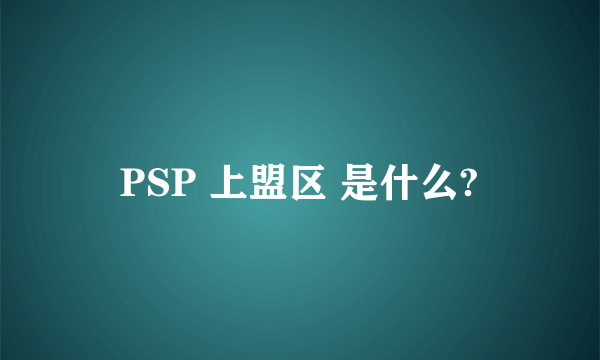 PSP 上盟区 是什么?